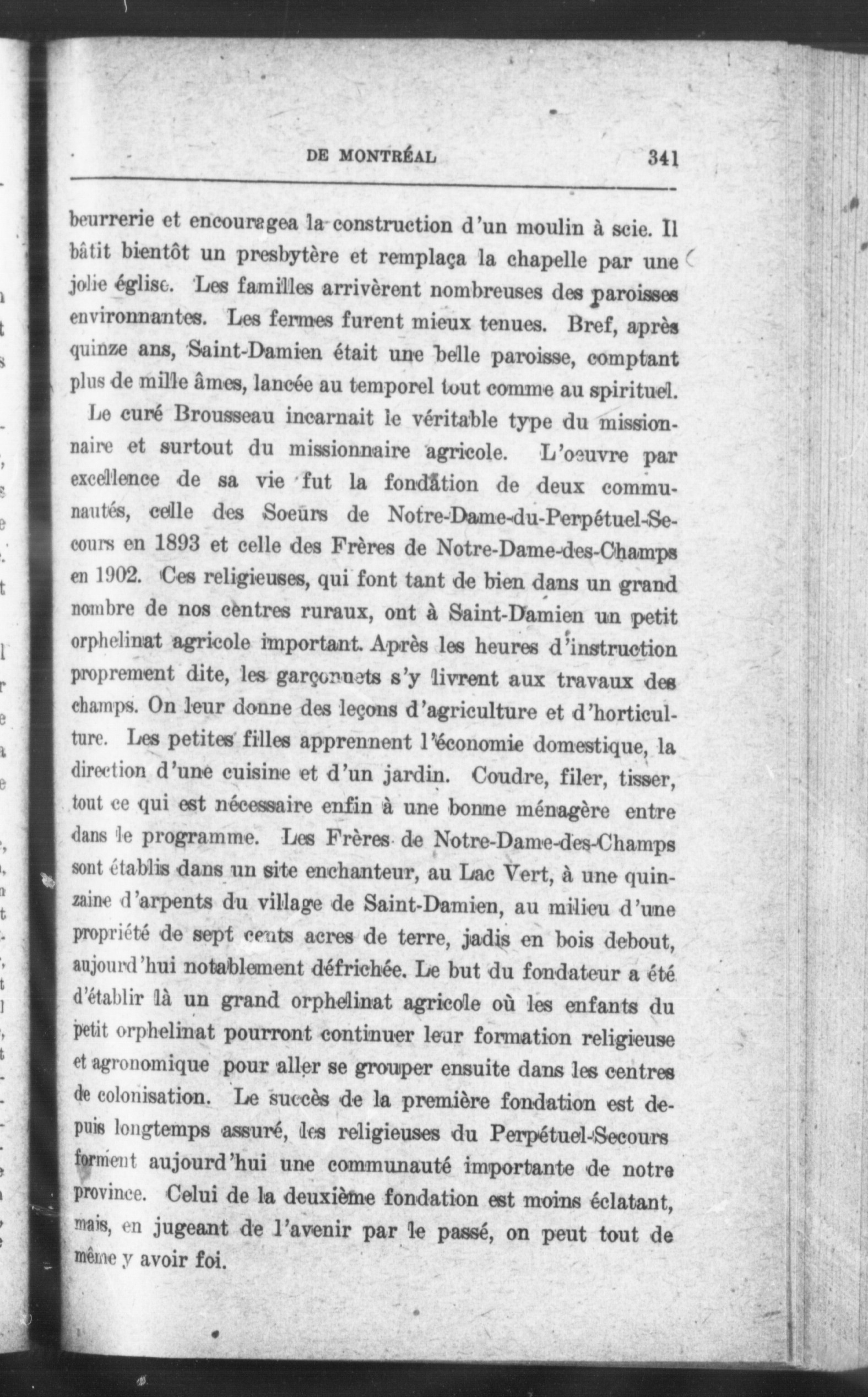 DE MONTRÉAL 341

beurrerie et encouragea la construction d'un moulin à scie. Il bâtit bientôt un presbytère et remplaça la chapelle par une jolie église. Les familles arrivèrent nombreuses des paroisses environnantes. Les fermes furent mieux tenues. Bref, après quinze ans, Saint-Damien était une belle paroisse, comptant plus de mille âmes, lancée au temporel tout comme au spirituel.

Le curé Brousseau incarnait le véritable type du missionnaire et surtout du missionnaire agricole. L'oeuvre par excellence de sa vie fut la fondation de deux communautés, celle des Soeurs de Notre-Dame-du-Perpétuel-Secours en 1893 et celle des Frères de Notre-Dame-des-Champs en 1902. Ces religieuses, qui font tant de bien dans un grand nombre de nos centres ruraux, ont à Saint-Damien un petit orphelinat agricole important. Après les heures d'instruction proprement dite, les garçonnets s'y livrent aux travaux des champs. On leur donne des leçons d'agriculture et d'horticulture. Les petites filles apprennent l'économie domestique, la direction d'une cuisine et d'un jardin. Coudre, filer, tisser, tout ce qui est nécessaire enfin à une bonne ménagère entre dans le programme. Les Frères de Notre-Dame-des-Champs sont établis dans un site enchanteur, au Lac Vert, à une quinzaine d'arpents du village de Saint-Damien, au milieu d'une propriété de sept cents acres de terre, jadis en bois debout, aujourd'hui notablement défrichée. Le but du fondateur a été d'établir là un grand orphelinat agricole où les enfants du petit orphelinat pourront continuer leur formation religieuse et agronomique pour aller se grouper ensuite dans les centres de colonisation. Le succès de la première fondation est depuis longtemps assuré, les religieuses du Perpétuel-Secours forment aujourd'hui une communauté importante de notre province. Celui de la deuxième fondation est moins éclatant, mais, en jugeant de l'avenir par le passé, on peut tout de même y avoir foi.